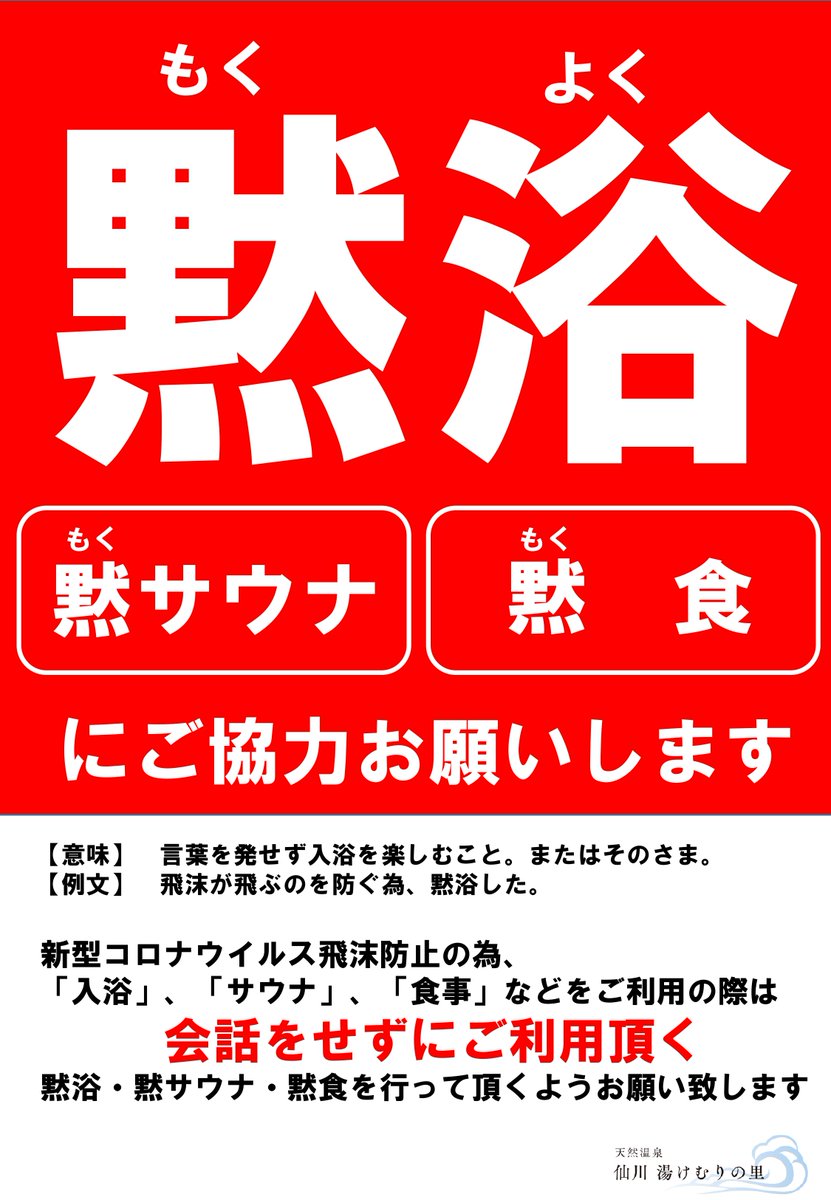 もく　よく
黙浴

もく
黙サウナ

もく
黙　食

にご協力お願いします

【意味】　言葉を発せず入浴を楽しむこと。またはそのさま。
【例文】　飛沫が飛ぶのを防ぐ為、黙浴した。

新型コロナウイルス飛沫防止の為、
「入浴」、「サウナ」、「食事」などをご利用の際は
会話をせずにご利用頂く
黙浴・黙サウナ・黙食を行って頂くようお願い致します

天然温泉
仙川 湯けむりの里